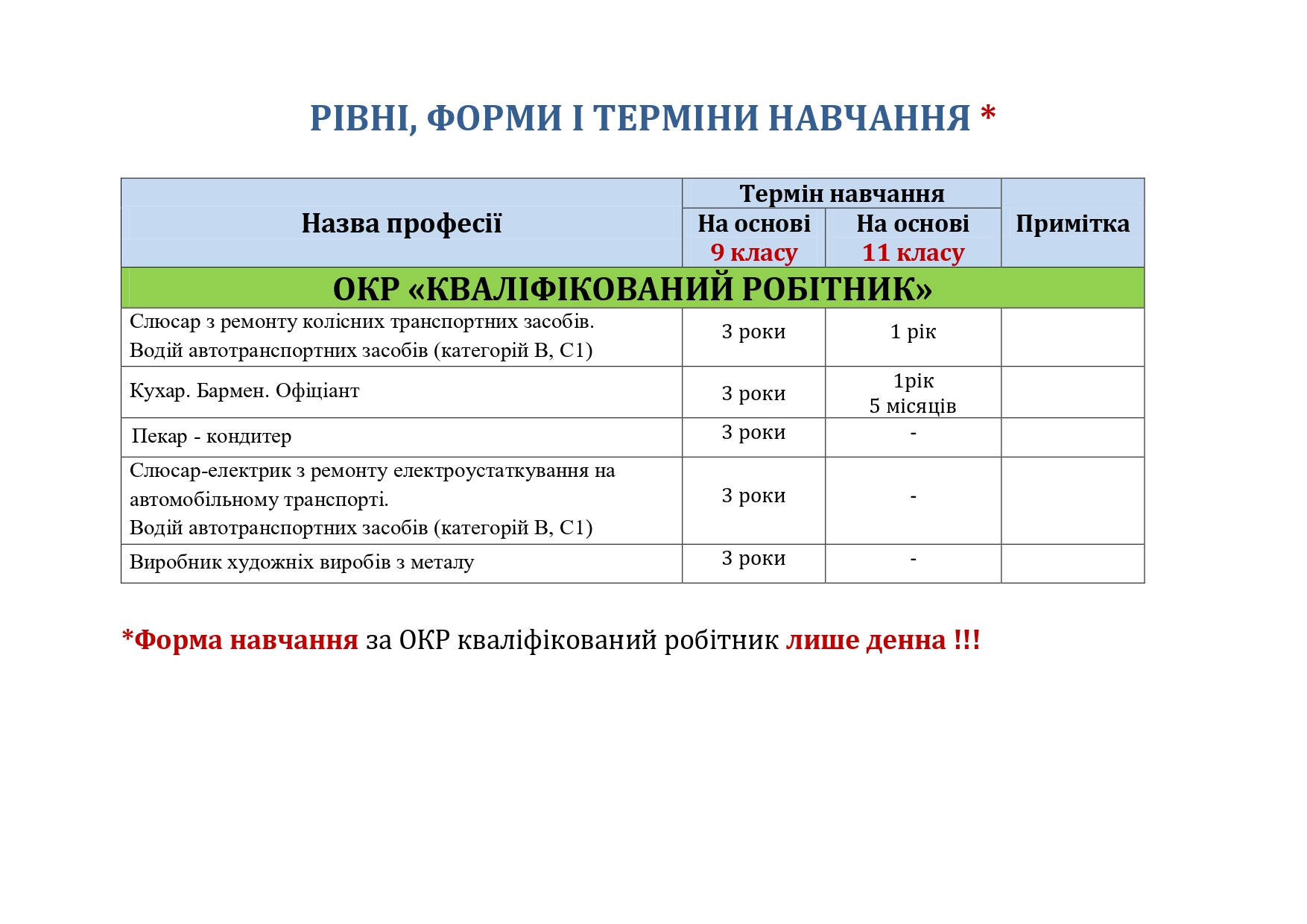 РІВНІ, ФОРМИ І ТЕРМІНИ НАВЧАННЯ *

| Назва професії | Термін навчання |  | Примітка |
|---|---|---|---|
|  | На основі 9 класу | На основі 11 класу |  |
| ОКР «КВАЛІФІКОВАНИЙ РОБІТНИК» |  |  |  |
| Слюсар з ремонту колісних транспортних засобів. Водій автотранспортних засобів (категорій В, С1) | 3 роки | 1 рік |  |
| Кухар. Бармен. Офіціант | 3 роки | 1рік 5 місяців |  |
| Пекар - кондитер | 3 роки | - |  |
| Слюсар-електрик з ремонту електроустаткування на автомобільному транспорті. Водій автотранспортних засобів (категорій В, С1) | 3 роки | - |  |
| Виробник художніх виробів з металу | 3 роки | - |  |

*Форма навчання за ОКР кваліфікований робітник лише денна !!!